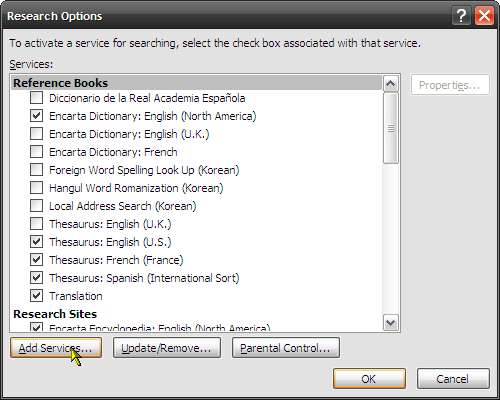 Research Options

To activate a service for searching, select the check box associated with that service.

Services:

Reference Books
Diccionario de la Real Academia Española
Encarta Dictionary: English (North America)
Encarta Dictionary: English (U.K.)
Encarta Dictionary: French
Foreign Word Spelling Look Up (Korean)
Hangul Word Romanization (Korean)
Local Address Search (Korean)
Thesaurus: English (U.K.)
Thesaurus: English (U.S.)
Thesaurus: French (France)
Thesaurus: Spanish (International Sort)
Translation
Research Sites
Encarta Encyclopedia: English (North America)

Properties...

Add Services...
Update/Remove...
Parental Control...

OK
Cancel